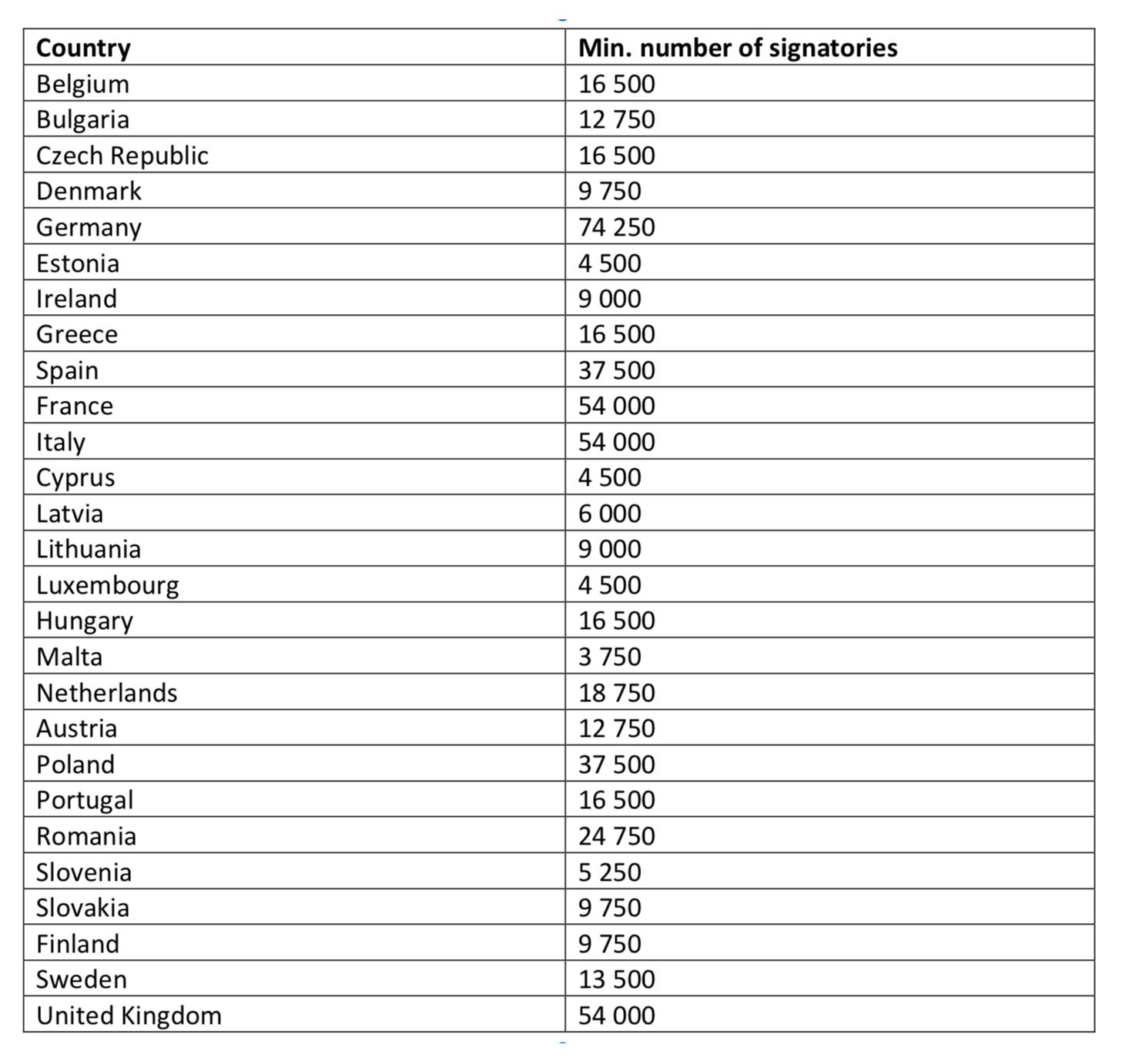 | Country | Min. number of signatories |
|---|---|
| Belgium | 16 500 |
| Bulgaria | 12 750 |
| Czech Republic | 16 500 |
| Denmark | 9 750 |
| Germany | 74 250 |
| Estonia | 4 500 |
| Ireland | 9 000 |
| Greece | 16 500 |
| Spain | 37 500 |
| France | 54 000 |
| Italy | 54 000 |
| Cyprus | 4 500 |
| Latvia | 6 000 |
| Lithuania | 9 000 |
| Luxembourg | 4 500 |
| Hungary | 16 500 |
| Malta | 3 750 |
| Netherlands | 18 750 |
| Austria | 12 750 |
| Poland | 37 500 |
| Portugal | 16 500 |
| Romania | 24 750 |
| Slovenia | 5 250 |
| Slovakia | 9 750 |
| Finland | 9 750 |
| Sweden | 13 500 |
| United Kingdom | 54 000 |